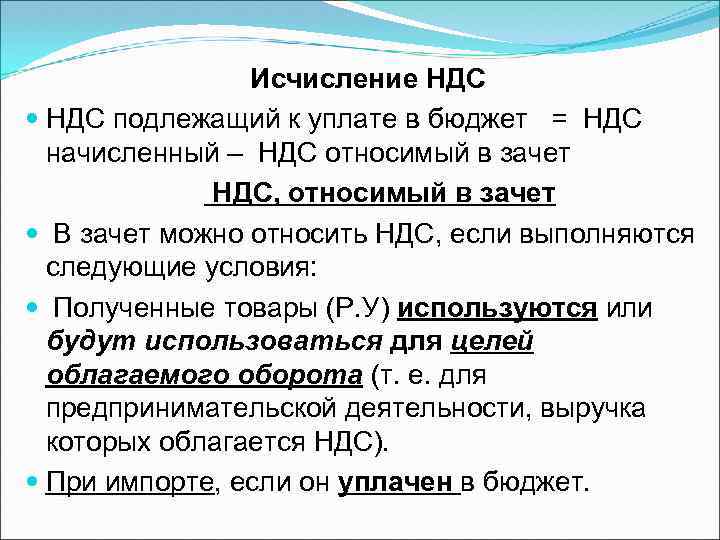 Исчисление НДС

НДС подлежащий к уплате в бюджет = НДС начисленный – НДС относимый в зачет

НДС, относимый в зачет

В зачет можно относить НДС, если выполняются следующие условия:

Полученные товары (Р.У) используются или будут использоваться для целей облагаемого оборота (т. е. для предпринимательской деятельности, выручка которых облагается НДС).

При импорте, если он уплачен в бюджет.